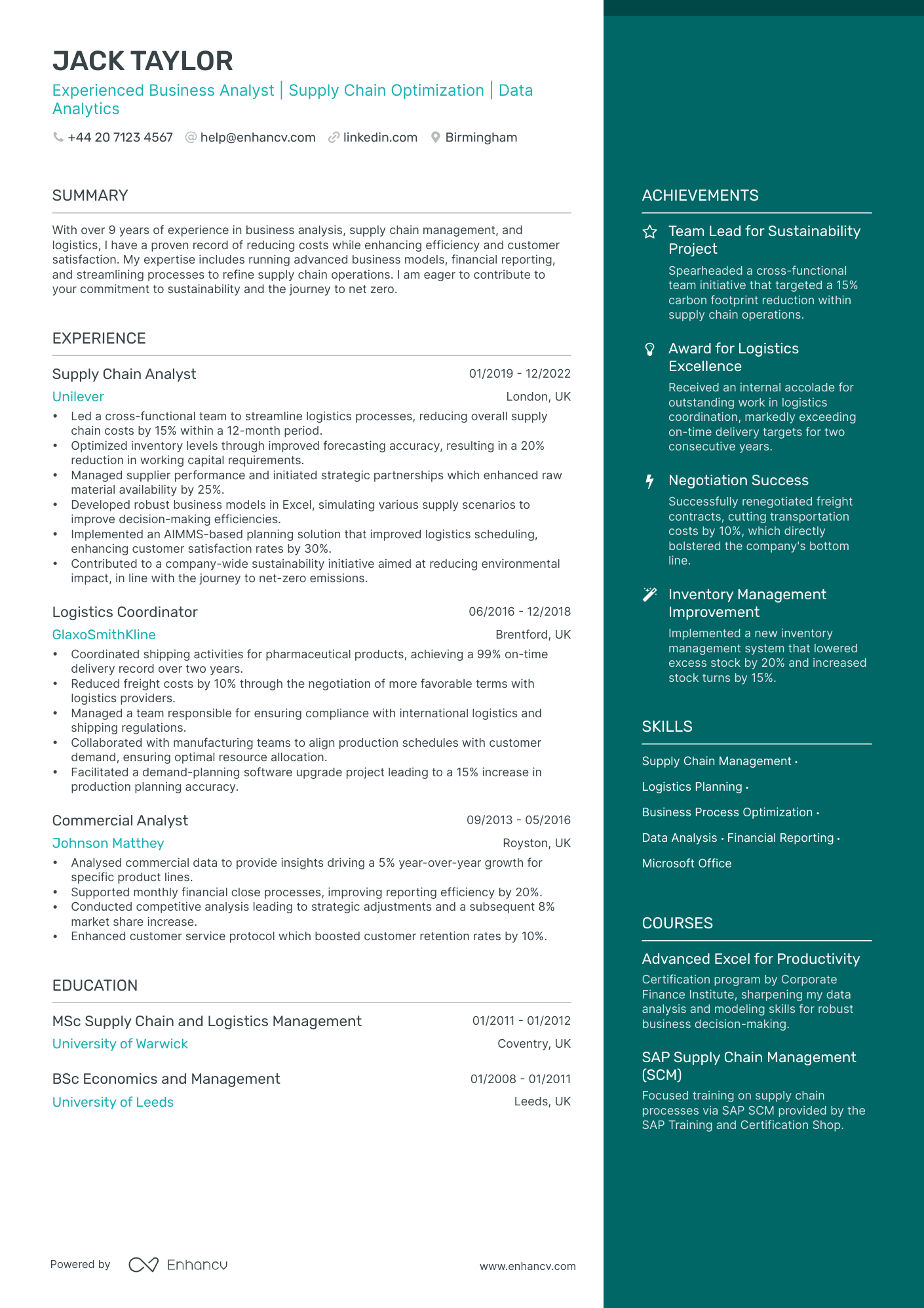 JACK TAYLOR

Experienced Business Analyst | Supply Chain Optimization | Data Analytics

+44 20 7123 4567 help@enhancv.com linkedin.com Birmingham

SUMMARY

With over 9 years of experience in business analysis, supply chain management, and logistics, I have a proven record of reducing costs while enhancing efficiency and customer satisfaction. My expertise includes running advanced business models, financial reporting, and streamlining processes to refine supply chain operations. I am eager to contribute to your commitment to sustainability and the journey to net zero.

EXPERIENCE

Supply Chain Analyst 01/2019 - 12/2022
Unilever London, UK
• Led a cross-functional team to streamline logistics processes, reducing overall supply chain costs by 15% within a 12-month period.
• Optimized inventory levels through improved forecasting accuracy, resulting in a 20% reduction in working capital requirements.
• Managed supplier performance and initiated strategic partnerships which enhanced raw material availability by 25%.
• Developed robust business models in Excel, simulating various supply scenarios to improve decision-making efficiencies.
• Implemented an AIMMS-based planning solution that improved logistics scheduling, enhancing customer satisfaction rates by 30%.
• Contributed to a company-wide sustainability initiative aimed at reducing environmental impact, in line with the journey to net-zero emissions.

Logistics Coordinator 06/2016 - 12/2018
GlaxoSmithKline Brentford, UK
• Coordinated shipping activities for pharmaceutical products, achieving a 99% on-time delivery record over two years.
• Reduced freight costs by 10% through the negotiation of more favorable terms with logistics providers.
• Managed a team responsible for ensuring compliance with international logistics and shipping regulations.
• Collaborated with manufacturing teams to align production schedules with customer demand, ensuring optimal resource allocation.
• Facilitated a demand-planning software upgrade project leading to a 15% increase in production planning accuracy.

Commercial Analyst 09/2013 - 05/2016
Johnson Matthey Royston, UK
• Analysed commercial data to provide insights driving a 5% year-over-year growth for specific product lines.
• Supported monthly financial close processes, improving reporting efficiency by 20%.
• Conducted competitive analysis leading to strategic adjustments and a subsequent 8% market share increase.
• Enhanced customer service protocol which boosted customer retention rates by 10%.

EDUCATION

MSc Supply Chain and Logistics Management 01/2011 - 01/2012
University of Warwick Coventry, UK

BSc Economics and Management 01/2008 - 01/2011
University of Leeds Leeds, UK

Powered by Enhancv www.enhancv.com

ACHIEVEMENTS

Team Lead for Sustainability Project
Spearheaded a cross-functional team initiative that targeted a 15% carbon footprint reduction within supply chain operations.

Award for Logistics Excellence
Received an internal accolade for outstanding work in logistics coordination, markedly exceeding on-time delivery targets for two consecutive years.

Negotiation Success
Successfully renegotiated freight contracts, cutting transportation costs by 10%, which directly bolstered the company's bottom line.

Inventory Management Improvement
Implemented a new inventory management system that lowered excess stock by 20% and increased stock turns by 15%.

SKILLS

Supply Chain Management · Logistics Planning · Business Process Optimization · Data Analysis · Financial Reporting · Microsoft Office

COURSES

Advanced Excel for Productivity
Certification program by Corporate Finance Institute, sharpening my data analysis and modeling skills for robust business decision-making.

SAP Supply Chain Management (SCM)
Focused training on supply chain processes via SAP SCM provided by the SAP Training and Certification Shop.